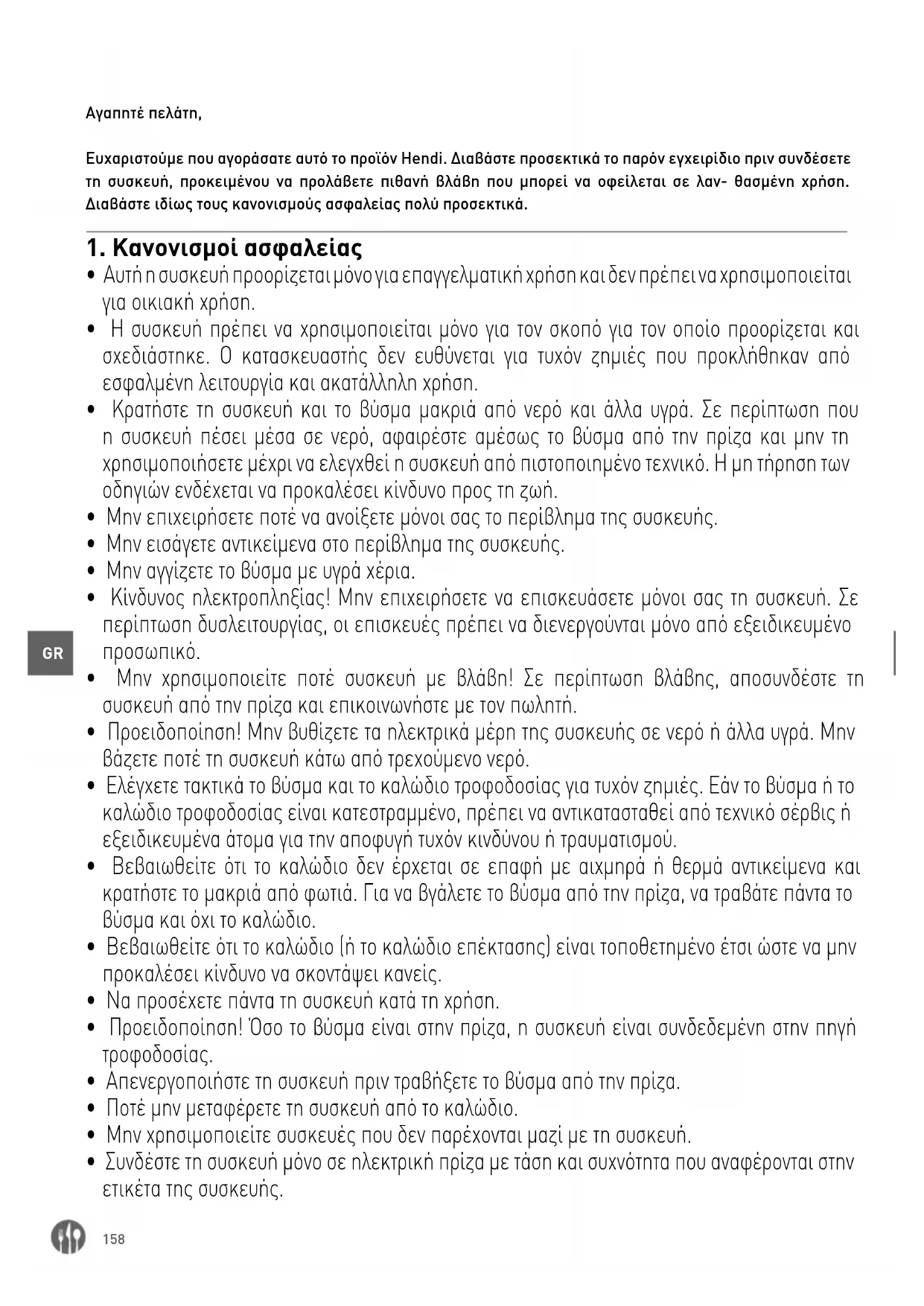 Αγαπητέ πελάτη,

Ευχαριστούμε που αγοράσατε αυτό το προϊόν Hendi. Διαβάστε προσεκτικά το παρόν εγχειρίδιο πριν συνδέσετε τη συσκευή, προκειμένου να προλάβετε πιθανή βλάβη που μπορεί να οφείλεται σε λαν- θασμένη χρήση. Διαβάστε ιδίως τους κανονισμούς ασφαλείας πολύ προσεκτικά.

1. Κανονισμοί ασφαλείας

• Αυτή η συσκευή προορίζεται μόνο για επαγγελματική χρήση και δεν πρέπει να χρησιμοποιείται για οικιακή χρήση.
• Η συσκευή πρέπει να χρησιμοποιείται μόνο για τον σκοπό για τον οποίο προορίζεται και σχεδιάστηκε. Ο κατασκευαστής δεν ευθύνεται για τυχόν ζημιές που προκλήθηκαν από εσφαλμένη λειτουργία και ακατάλληλη χρήση.
• Κρατήστε τη συσκευή και το βύσμα μακριά από νερό και άλλα υγρά. Σε περίπτωση που η συσκευή πέσει μέσα σε νερό, αφαιρέστε αμέσως το βύσμα από την πρίζα και μην τη χρησιμοποιήσετε μέχρι να ελεγχθεί η συσκευή από πιστοποιημένο τεχνικό. Η μη τήρηση των οδηγιών ενδέχεται να προκαλέσει κίνδυνο προς τη ζωή.
• Μην επιχειρήσετε ποτέ να ανοίξετε μόνοι σας το περίβλημα της συσκευής.
• Μην εισάγετε αντικείμενα στο περίβλημα της συσκευής.
• Μην αγγίζετε το βύσμα με υγρά χέρια.
• Κίνδυνος ηλεκτροπληξίας! Μην επιχειρήσετε να επισκευάσετε μόνοι σας τη συσκευή. Σε περίπτωση δυσλειτουργίας, οι επισκευές πρέπει να διενεργούνται μόνο από εξειδικευμένο προσωπικό.
• Μην χρησιμοποιείτε ποτέ συσκευή με βλάβη! Σε περίπτωση βλάβης, αποσυνδέστε τη συσκευή από την πρίζα και επικοινωνήστε με τον πωλητή.
• Προειδοποίηση! Μην βυθίζετε τα ηλεκτρικά μέρη της συσκευής σε νερό ή άλλα υγρά. Μην βάζετε ποτέ τη συσκευή κάτω από τρεχούμενο νερό.
• Ελέγχετε τακτικά το βύσμα και το καλώδιο τροφοδοσίας για τυχόν ζημιές. Εάν το βύσμα ή το καλώδιο τροφοδοσίας είναι κατεστραμμένο, πρέπει να αντικατασταθεί από τεχνικό σέρβις ή εξειδικευμένα άτομα για την αποφυγή τυχόν κινδύνου ή τραυματισμού.
• Βεβαιωθείτε ότι το καλώδιο δεν έρχεται σε επαφή με αιχμηρά ή θερμά αντικείμενα και κρατήστε το μακριά από φωτιά. Για να βγάλετε το βύσμα από την πρίζα, να τραβάτε πάντα το βύσμα και όχι το καλώδιο.
• Βεβαιωθείτε ότι το καλώδιο (ή το καλώδιο επέκτασης) είναι τοποθετημένο έτσι ώστε να μην προκαλέσει κίνδυνο να σκοντάψει κανείς.
• Να προσέχετε πάντα τη συσκευή κατά τη χρήση.
• Προειδοποίηση! Όσο το βύσμα είναι στην πρίζα, η συσκευή είναι συνδεδεμένη στην πηγή τροφοδοσίας.
• Απενεργοποιήστε τη συσκευή πριν τραβήξετε το βύσμα από την πρίζα.
• Ποτέ μην μεταφέρετε τη συσκευή από το καλώδιο.
• Μην χρησιμοποιείτε συσκευές που δεν παρέχονται μαζί με τη συσκευή.
• Συνδέστε τη συσκευή μόνο σε ηλεκτρική πρίζα με τάση και συχνότητα που αναφέρονται στην ετικέτα της συσκευής.

GR

158